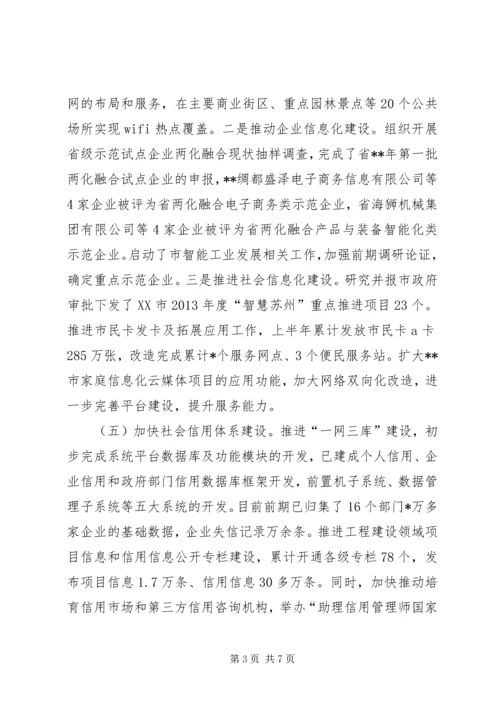 网的布局和服务，在主要商业街区、重点园林景点等20个公共场所实现wifi热点覆盖。二是推动企业信息化建设。组织开展省级示范试点企业两化融合现状抽样调查，完成了省**年第一批两化融合试点企业的申报，**绸都盛泽电子商务信息有限公司等4家企业被评为省两化融合电子商务类示范企业，省海狮机械集团有限公司等4家企业被评为省两化融合产品与装备智能化类示范企业。启动了市智能工业发展相关工作，加强前期调研论证，确定重点示范企业。三是推进社会信息化建设。研究并报市政府审批下发了XX市2013年度“智慧苏州”重点推进项目23个。推进市民卡发卡及拓展应用工作，上半年累计发放市民卡a卡285万张，改造完成累计*个服务网点、3个便民服务站。扩大**市家庭信息化云媒体项目的应用功能，加大网络双向化改造，进一步完善平台建设，提升服务能力。

（五）加快社会信用体系建设。推进“一网三库”建设，初步完成系统平台数据库及功能模块的开发，已建成个人信用、企业信用和政府部门信用数据库框架开发，前置机子系统、数据管理子系统等五大系统的开发。目前前期已归集了16个部门*万多家企业的基础数据，企业失信记录万余条。推进工程建设领域项目信息和信用信息公开专栏建设，累计开通各级专栏78个，发布项目信息1.7万条、信用信息30多万条。同时，加快推动培育信用市场和第三方信用咨询机构，举办“助理信用管理师国家

第3页 共7页